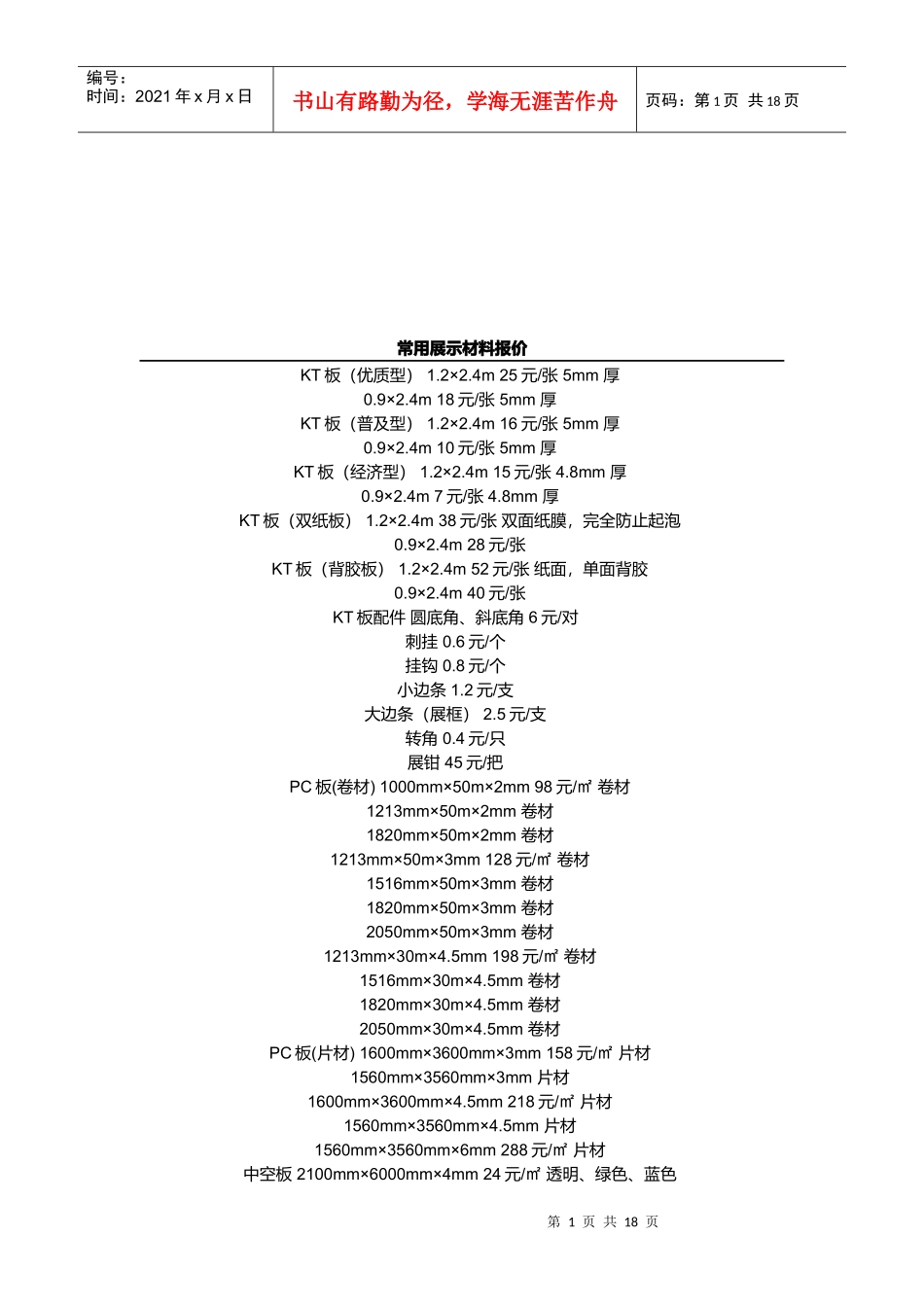 编号：
时间：2021 年 x 月 x 日

书山有路勤为径，学海无涯苦作舟

页码：第 1 页 共 18 页

常用展示材料报价

KT 板（优质型） 1.2×2.4m 25 元/张 5mm 厚

0.9×2.4m 18 元/张 5mm 厚

KT 板（普及型） 1.2×2.4m 16 元/张 5mm 厚

0.9×2.4m 10 元/张 5mm 厚

KT 板（经济型） 1.2×2.4m 15 元/张 4.8mm 厚

0.9×2.4m 7 元/张 4.8mm 厚

KT 板（双纸板） 1.2×2.4m 38 元/张 双面纸膜，完全防止起泡

0.9×2.4m 28 元/张

KT 板（背胶板） 1.2×2.4m 52 元/张 纸面，单面背胶

0.9×2.4m 40 元/张

KT 板配件 圆底角、斜底角 6 元/对

刺挂 0.6 元/个

挂钩 0.8 元/个

小边条 1.2 元/支

大边条（展框） 2.5 元/支

转角 0.4 元/只

展钳 45 元/把

PC 板(卷材) 1000mm×50m×2mm 98 元/㎡ 卷材

1213mm×50m×2mm 卷材

1820mm×50m×2mm 卷材

1213mm×50m×3mm 128 元/㎡ 卷材

1516mm×50m×3mm 卷材

1820mm×50m×3mm 卷材

2050mm×50m×3mm 卷材

1213mm×30m×4.5mm 198 元/㎡ 卷材

1516mm×30m×4.5mm 卷材

1820mm×30m×4.5mm 卷材

2050mm×30m×4.5mm 卷材

PC 板(片材) 1600mm×3600mm×3mm 158 元/㎡ 片材

1560mm×3560mm×3mm 片材

1600mm×3600mm×4.5mm 218 元/㎡ 片材

1560mm×3560mm×4.5mm 片材

1560mm×3560mm×6mm 288 元/㎡ 片材

中空板 2100mm×6000mm×4mm 24 元/㎡ 透明、绿色、蓝色

第 1 页 共 18 页